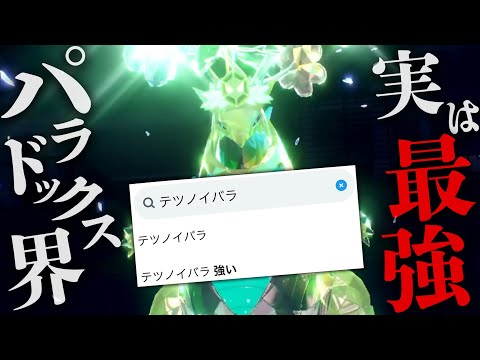 パラドックス界

実は最強

テツノイバラ

テツノイバラ

テツノイバラ 強い